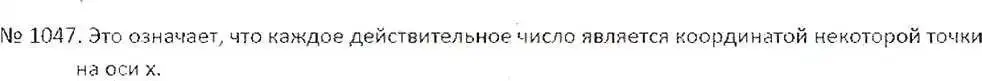 № 1047. Это означает, что каждое действительное число является координатой некоторой точки на оси х.